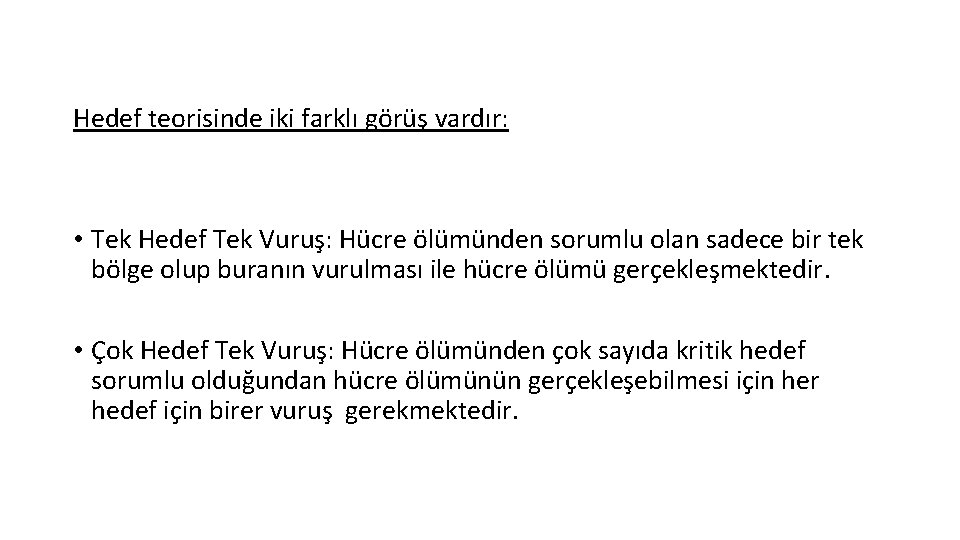 Hedef teorisinde iki farklı görüş vardır:

• Tek Hedef Tek Vuruş: Hücre ölümünden sorumlu olan sadece bir tek bölge olup buranın vurulması ile hücre ölümü gerçekleşmektedir.

• Çok Hedef Tek Vuruş: Hücre ölümünden çok sayıda kritik hedef sorumlu olduğundan hücre ölümünün gerçekleşebilmesi için her hedef için birer vuruş gerekmektedir.